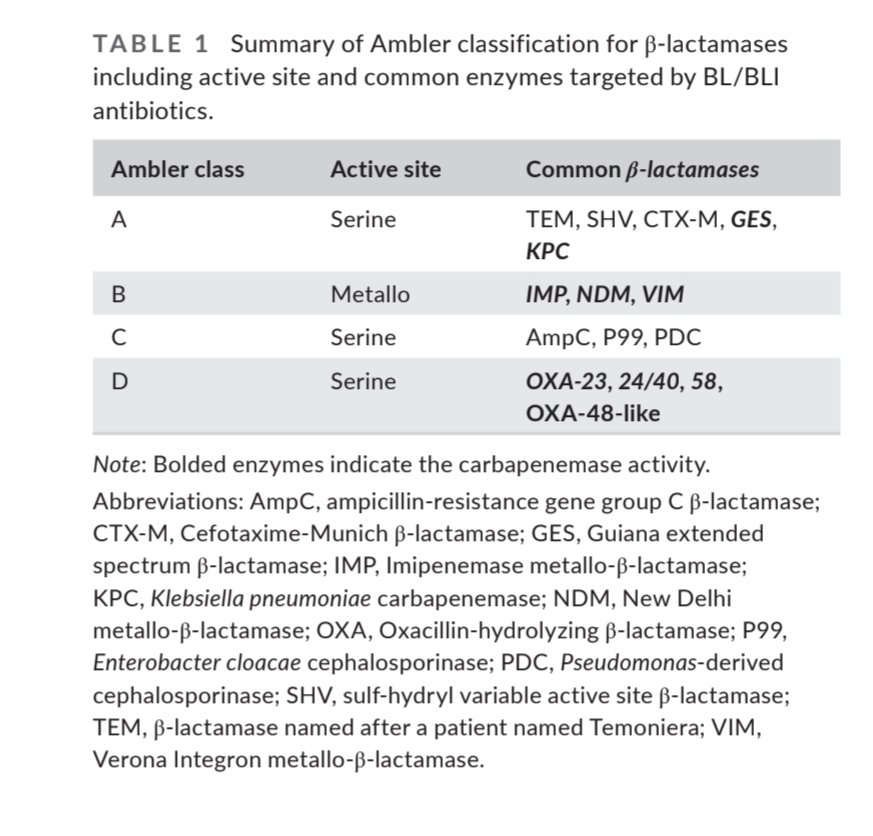 TABLE 1 Summary of Ambler classification for β-lactamases including active site and common enzymes targeted by BL/BLI antibiotics.

| Ambler class | Active site | Common β-lactamases |
|---|---|---|
| A | Serine | TEM, SHV, CTX-M, GES, KPC |
| B | Metallo | IMP, NDM, VIM |
| C | Serine | AmpC, P99, PDC |
| D | Serine | OXA-23, 24/40, 58, OXA-48-like |

Note: Bolded enzymes indicate the carbapenemase activity.
Abbreviations: AmpC, ampicillin-resistance gene group C β-lactamase; CTX-M, Cefotaxime-Munich β-lactamase; GES, Guiana extended spectrum β-lactamase; IMP, Imipenemase metallo-β-lactamase; KPC, Klebsiella pneumoniae carbapenemase; NDM, New Delhi metallo-β-lactamase; OXA, Oxacillin-hydrolyzing β-lactamase; P99, Enterobacter cloacae cephalosporinase; PDC, Pseudomonas-derived cephalosporinase; SHV, sulf-hydryl variable active site β-lactamase; TEM, β-lactamase named after a patient named Temoniera; VIM, Verona Integron metallo-β-lactamase.